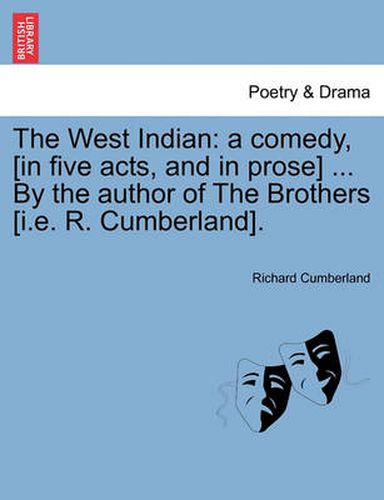 BRITISH LIBRARY

Poetry & Drama

The West Indian: a comedy, [in five acts, and in prose] ... By the author of The Brothers [i.e. R. Cumberland].

Richard Cumberland